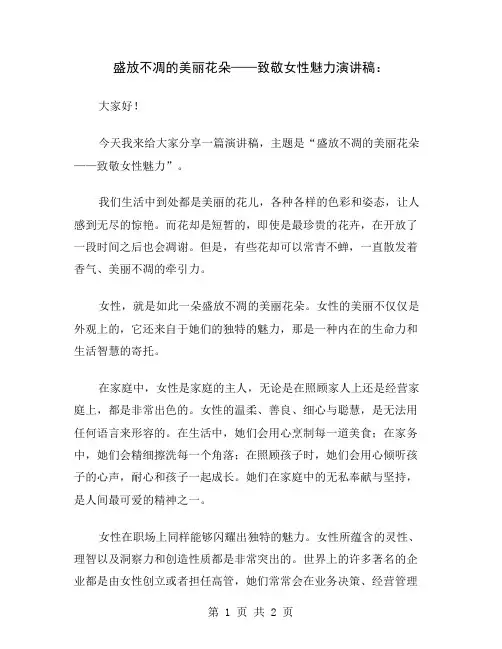 盛放不凋的美丽花朵——致敬女性魅力演讲稿：

大家好！

今天我来给大家分享一篇演讲稿，主题是“盛放不凋的美丽花朵——致敬女性魅力”。

我们生活中到处都是美丽的花儿，各种各样的色彩和姿态，让人感到无尽的惊艳。而花却是短暂的，即使是最珍贵的花卉，在开放了一段时间之后也会凋谢。但是，有些花却可以常青不蝉，一直散发着香气、美丽不凋的牵引力。

女性，就是如此一朵盛放不凋的美丽花朵。女性的美丽不仅仅是外观上的，它还来自于她们的独特的魅力，那是一种内在的生命力和生活智慧的寄托。

在家庭中，女性是家庭的主人，无论是在照顾家人上还是经营家庭上，都是非常出色的。女性的温柔、善良、细心与聪慧，是无法用任何语言来形容的。在生活中，她们会用心烹制每一道美食；在家务中，她们会精细擦洗每一个角落；在照顾孩子时，她们会用心倾听孩子的心声，耐心和孩子一起成长。她们在家庭中的无私奉献与坚持，是人间最可爱的精神之一。

女性在职场上同样能够闪耀出独特的魅力。女性所蕴含的灵性、理智以及洞察力和创造性质都是非常突出的。世界上的许多著名的企业都是由女性创立或者担任高管，她们常常会在业务决策、经营管理

第 1 页 共 2 页